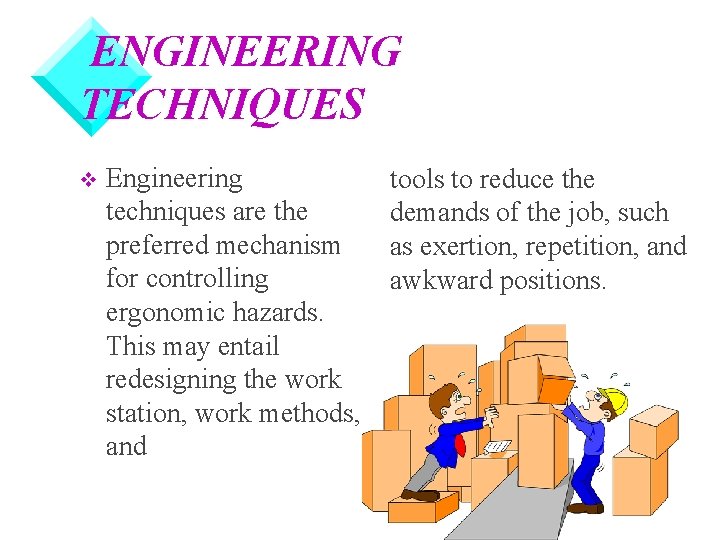 ENGINEERING TECHNIQUES

❖ Engineering techniques are the preferred mechanism for controlling ergonomic hazards. This may entail redesigning the work station, work methods, and

tools to reduce the demands of the job, such as exertion, repetition, and awkward positions.